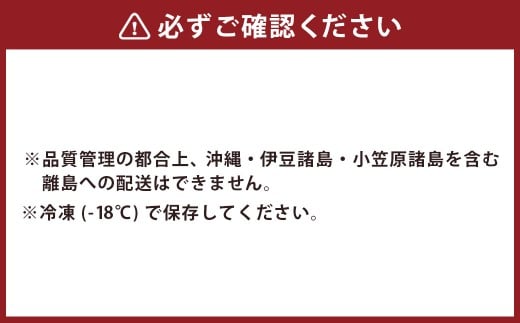 必ずご確認ください

※品質管理の都合上、沖縄・伊豆諸島・小笠原諸島を含む離島への配送はできません。

※冷凍 (-18℃) で保存してください。